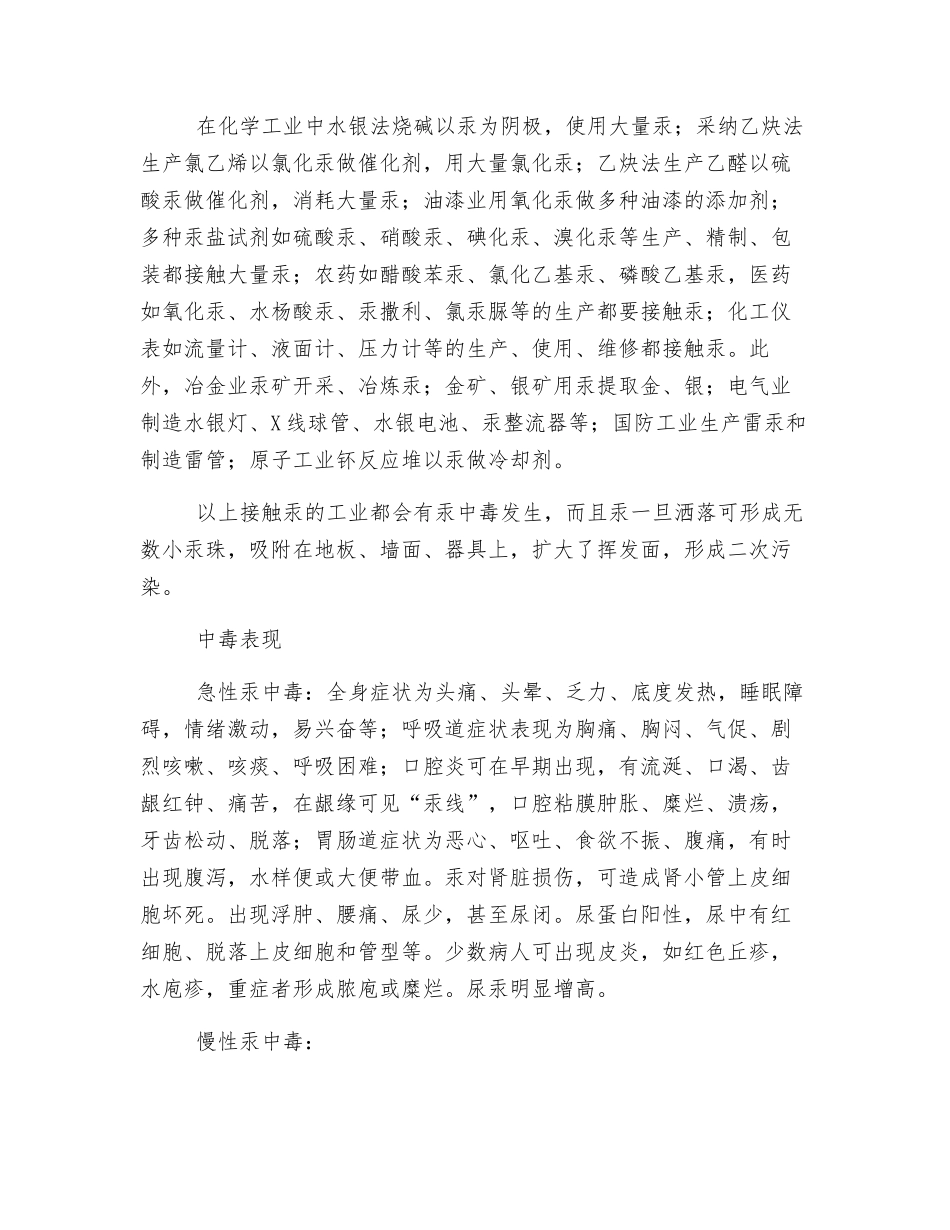 在化学工业中水银法烧碱以汞为阴极，使用大量汞；采纳乙炔法生产氯乙烯以氯化汞做催化剂，用大量氯化汞；乙炔法生产乙醛以硫酸汞做催化剂，消耗大量汞；油漆业用氧化汞做多种油漆的添加剂；多种汞盐试剂如硫酸汞、硝酸汞、碘化汞、溴化汞等生产、精制、包装都接触大量汞；农药如醋酸苯汞、氯化乙基汞、磷酸乙基汞，医药如氧化汞、水杨酸汞、汞撒利、氯汞脲等的生产都要接触汞；化工仪表如流量计、液面计、压力计等的生产、使用、维修都接触汞。此外，冶金业汞矿开采、冶炼汞；金矿、银矿用汞提取金、银；电气业制造水银灯、X线球管、水银电池、汞整流器等；国防工业生产雷汞和制造雷管；原子工业钚反应堆以汞做冷却剂。

以上接触汞的工业都会有汞中毒发生，而且汞一旦洒落可形成无数小汞珠，吸附在地板、墙面、器具上，扩大了挥发面，形成二次污染。

中毒表现

急性汞中毒：全身症状为头痛、头晕、乏力、底度发热，睡眠障碍，情绪激动，易兴奋等；呼吸道症状表现为胸痛、胸闷、气促、剧烈咳嗽、咳痰、呼吸困难；口腔炎可在早期出现，有流涎、口渴、齿龈红钟、痛苦，在龈缘可见“汞线”，口腔粘膜肿胀、糜烂、溃疡，牙齿松动、脱落；胃肠道症状为恶心、呕吐、食欲不振、腹痛，有时出现腹泻，水样便或大便带血。汞对肾脏损伤，可造成肾小管上皮细胞坏死。出现浮肿、腰痛、尿少，甚至尿闭。尿蛋白阳性，尿中有红细胞、脱落上皮细胞和管型等。少数病人可出现皮炎，如红色丘疹，水庖疹，重症者形成脓庖或糜烂。尿汞明显增高。

慢性汞中毒：